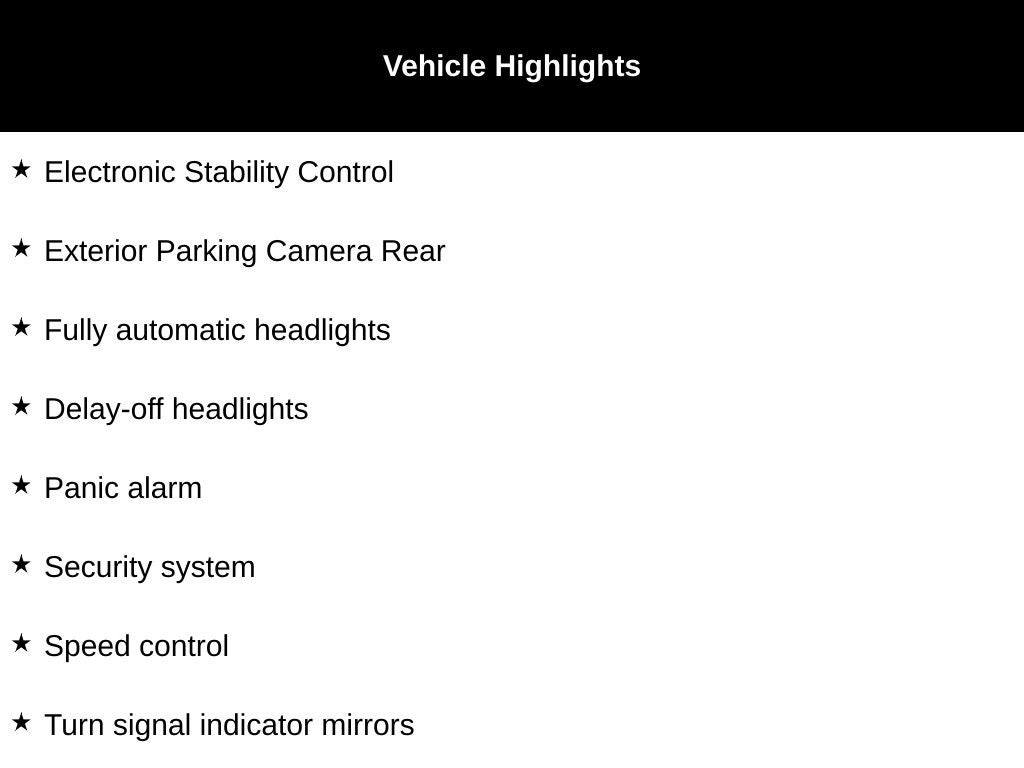 Vehicle Highlights

★ Electronic Stability Control

★ Exterior Parking Camera Rear

★ Fully automatic headlights

★ Delay-off headlights

★ Panic alarm

★ Security system

★ Speed control

★ Turn signal indicator mirrors